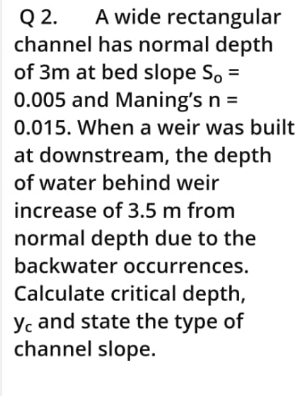 Q 2. A wide rectangular channel has normal depth of 3m at bed slope $S_o$ = 0.005 and Maning's n = 0.015. When a weir was built at downstream, the depth of water behind weir increase of 3.5 m from normal depth due to the backwater occurrences. Calculate critical depth, $y_c$ and state the type of channel slope.